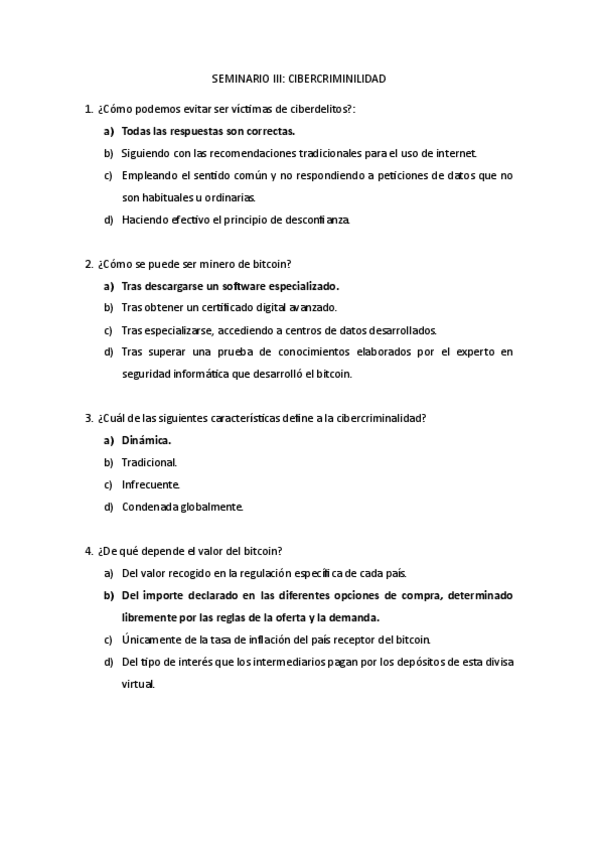 SEMINARIO III: CIBERCRIMINILIDAD

1. ¿Cómo podemos evitar ser víctimas de ciberdelitos?:

a) Todas las respuestas son correctas.

b) Siguiendo con las recomendaciones tradicionales para el uso de internet.

c) Empleando el sentido común y no respondiendo a peticiones de datos que no son habituales u ordinarias.

d) Haciendo efectivo el principio de desconfianza.

2. ¿Cómo se puede ser minero de bitcoin?

a) Tras descargarse un software especializado.

b) Tras obtener un certificado digital avanzado.

c) Tras especializarse, accediendo a centros de datos desarrollados.

d) Tras superar una prueba de conocimientos elaborados por el experto en seguridad informática que desarrolló el bitcoin.

3. ¿Cuál de las siguientes características define a la cibercriminalidad?

a) Dinámica.

b) Tradicional.

c) Infrecuente.

d) Condenada globalmente.

4. ¿De qué depende el valor del bitcoin?

a) Del valor recogido en la regulación específica de cada país.

b) Del importe declarado en las diferentes opciones de compra, determinado libremente por las reglas de la oferta y la demanda.

c) Únicamente de la tasa de inflación del país receptor del bitcoin.

d) Del tipo de interés que los intermediarios pagan por los depósitos de esta divisa virtual.